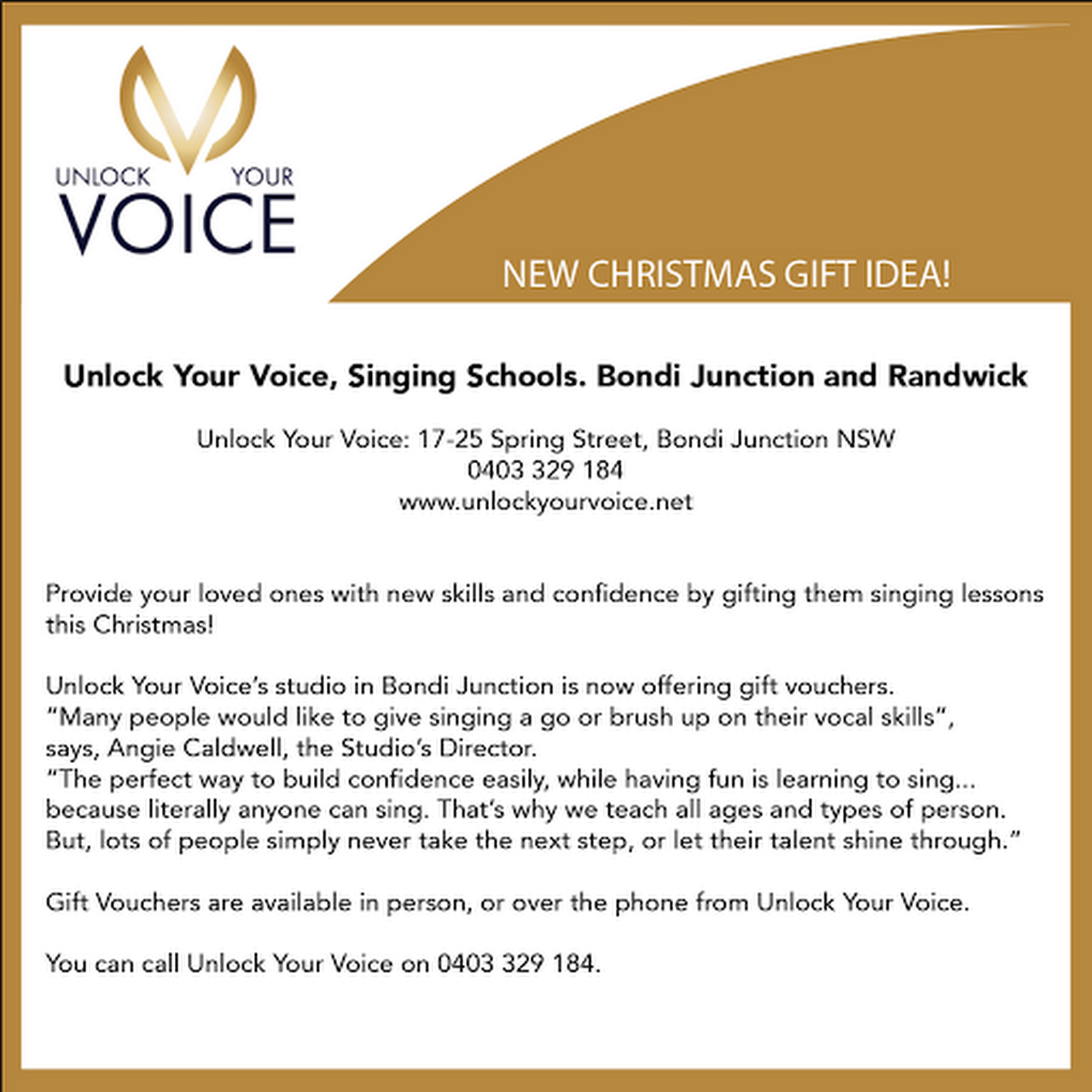 UNLOCK YOUR
VOICE

NEW CHRISTMAS GIFT IDEA!

Unlock Your Voice, Singing Schools. Bondi Junction and Randwick

Unlock Your Voice: 17-25 Spring Street, Bondi Junction NSW
0403 329 184
www.unlockyourvoice.net

Provide your loved ones with new skills and confidence by gifting them singing lessons this Christmas!

Unlock Your Voice's studio in Bondi Junction is now offering gift vouchers.
"Many people would like to give singing a go or brush up on their vocal skills",
says, Angie Caldwell, the Studio's Director.
"The perfect way to build confidence easily, while having fun is learning to sing... because literally anyone can sing. That's why we teach all ages and types of person. But, lots of people simply never take the next step, or let their talent shine through."

Gift Vouchers are available in person, or over the phone from Unlock Your Voice.

You can call Unlock Your Voice on 0403 329 184.